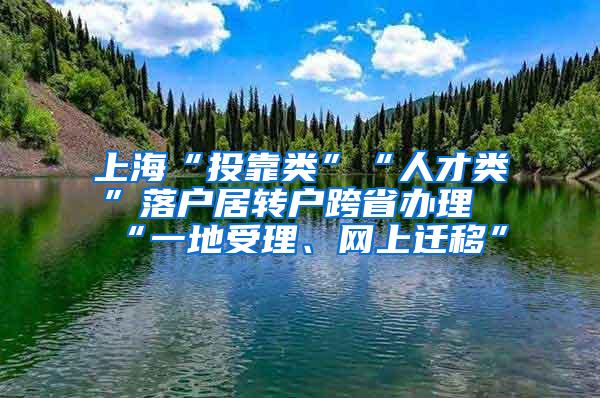 上海“投靠类”“人才类”落户居转户跨省办理“一地受理、网上迁移”